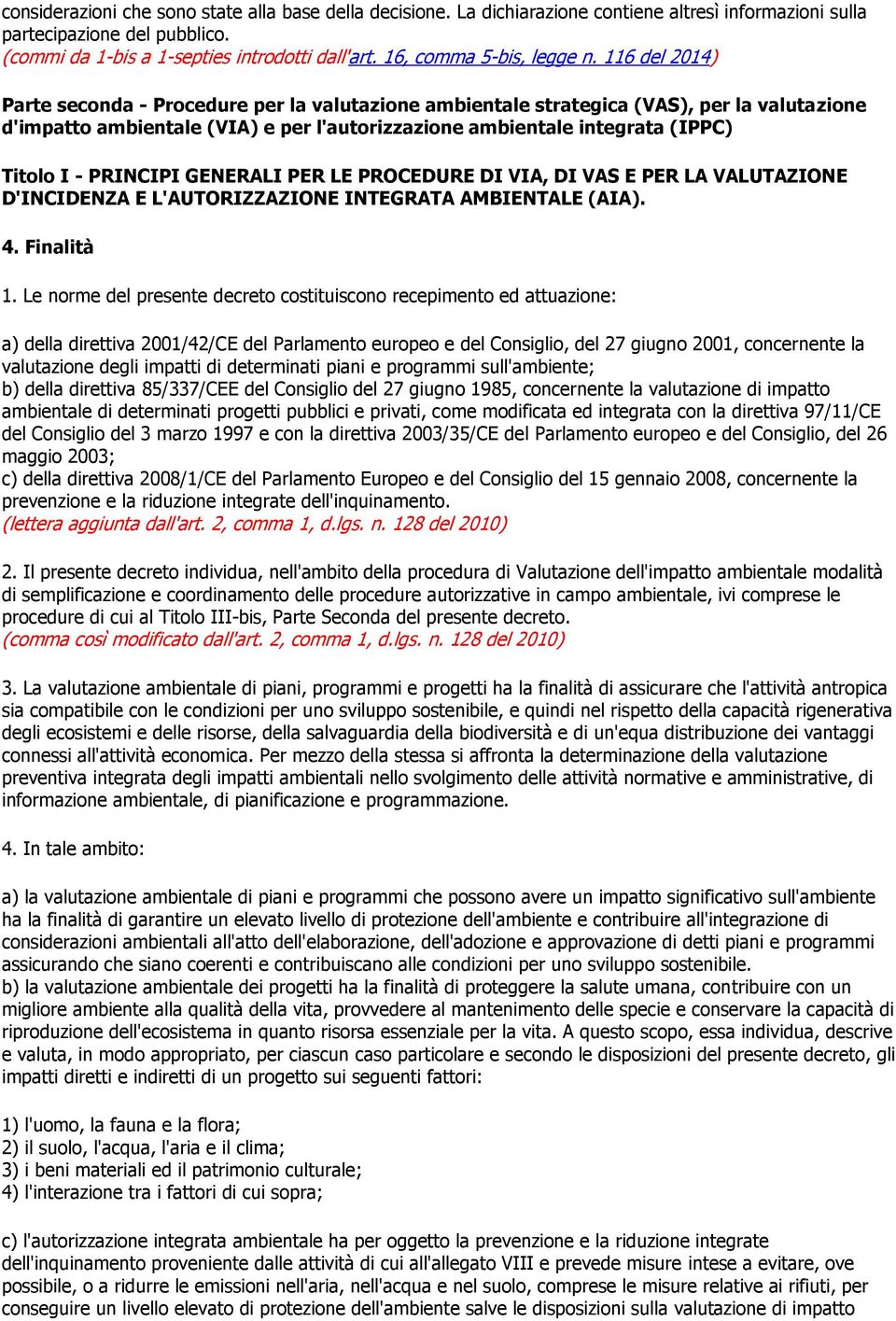 considerazioni che sono state alla base della decisione. La dichiarazione contiene altresì informazioni sulla partecipazione del pubblico.
(commi da 1-bis a 1-septies introdotti dall'art. 16, comma 5-bis, legge n. 116 del 2014)

Parte seconda - Procedure per la valutazione ambientale strategica (VAS), per la valutazione d'impatto ambientale (VIA) e per l'autorizzazione ambientale integrata (IPPC)

Titolo I - PRINCIPI GENERALI PER LE PROCEDURE DI VIA, DI VAS E PER LA VALUTAZIONE D'INCIDENZA E L'AUTORIZZAZIONE INTEGRATA AMBIENTALE (AIA).

4. Finalità

1. Le norme del presente decreto costituiscono recepimento ed attuazione:

a) della direttiva 2001/42/CE del Parlamento europeo e del Consiglio, del 27 giugno 2001, concernente la valutazione degli impatti di determinati piani e programmi sull'ambiente;
b) della direttiva 85/337/CEE del Consiglio del 27 giugno 1985, concernente la valutazione di impatto ambientale di determinati progetti pubblici e privati, come modificata ed integrata con la direttiva 97/11/CE del Consiglio del 3 marzo 1997 e con la direttiva 2003/35/CE del Parlamento europeo e del Consiglio, del 26 maggio 2003;
c) della direttiva 2008/1/CE del Parlamento Europeo e del Consiglio del 15 gennaio 2008, concernente la prevenzione e la riduzione integrate dell'inquinamento.
(lettera aggiunta dall'art. 2, comma 1, d.lgs. n. 128 del 2010)

2. Il presente decreto individua, nell'ambito della procedura di Valutazione dell'impatto ambientale modalità di semplificazione e coordinamento delle procedure autorizzative in campo ambientale, ivi comprese le procedure di cui al Titolo III-bis, Parte Seconda del presente decreto.
(comma così modificato dall'art. 2, comma 1, d.lgs. n. 128 del 2010)

3. La valutazione ambientale di piani, programmi e progetti ha la finalità di assicurare che l'attività antropica sia compatibile con le condizioni per uno sviluppo sostenibile, e quindi nel rispetto della capacità rigenerativa degli ecosistemi e delle risorse, della salvaguardia della biodiversità e di un'equa distribuzione dei vantaggi connessi all'attività economica. Per mezzo della stessa si affronta la determinazione della valutazione preventiva integrata degli impatti ambientali nello svolgimento delle attività normative e amministrative, di informazione ambientale, di pianificazione e programmazione.

4. In tale ambito:

a) la valutazione ambientale di piani e programmi che possono avere un impatto significativo sull'ambiente ha la finalità di garantire un elevato livello di protezione dell'ambiente e contribuire all'integrazione di considerazioni ambientali all'atto dell'elaborazione, dell'adozione e approvazione di detti piani e programmi assicurando che siano coerenti e contribuiscano alle condizioni per uno sviluppo sostenibile.
b) la valutazione ambientale dei progetti ha la finalità di proteggere la salute umana, contribuire con un migliore ambiente alla qualità della vita, provvedere al mantenimento delle specie e conservare la capacità di riproduzione dell'ecosistema in quanto risorsa essenziale per la vita. A questo scopo, essa individua, descrive e valuta, in modo appropriato, per ciascun caso particolare e secondo le disposizioni del presente decreto, gli impatti diretti e indiretti di un progetto sui seguenti fattori:

1) l'uomo, la fauna e la flora;
2) il suolo, l'acqua, l'aria e il clima;
3) i beni materiali ed il patrimonio culturale;
4) l'interazione tra i fattori di cui sopra;

c) l'autorizzazione integrata ambientale ha per oggetto la prevenzione e la riduzione integrate dell'inquinamento proveniente dalle attività di cui all'allegato VIII e prevede misure intese a evitare, ove possibile, o a ridurre le emissioni nell'aria, nell'acqua e nel suolo, comprese le misure relative ai rifiuti, per conseguire un livello elevato di protezione dell'ambiente salve le disposizioni sulla valutazione di impatto